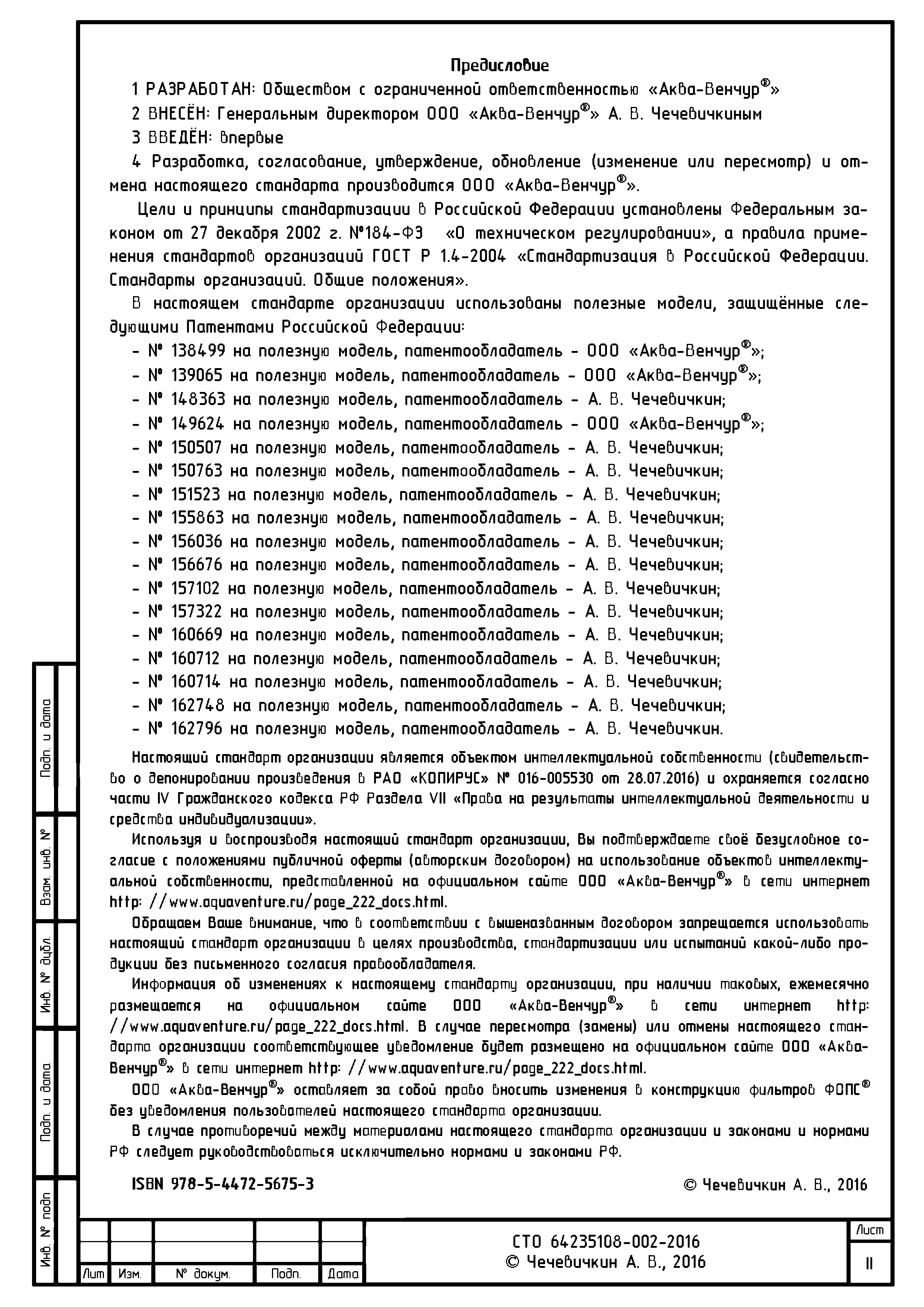 Предисловие

1 РАЗРАБОТАН: Обществом с ограниченной ответственностью «Аква-Венчур®»

2 ВНЕСЁН: Генеральным директором ООО «Аква-Венчур®» А. В. Чечевичкиным

3 ВВЕДЁН: впервые

4 Разработка, согласование, утверждение, обновление (изменение или пересмотр) и отмена настоящего стандарта производится ООО «Аква-Венчур®».

Цели и принципы стандартизации в Российской Федерации установлены Федеральным законом от 27 декабря 2002 г. №184-ФЗ «О техническом регулировании», а правила применения стандартов организаций ГОСТ Р 1.4-2004 «Стандартизация в Российской Федерации. Стандарты организаций. Общие положения».

В настоящем стандарте организации использованы полезные модели, защищённые следующими Патентами Российской Федерации:

- № 138499 на полезную модель, патентообладатель - ООО «Аква-Венчур®»;
- № 139065 на полезную модель, патентообладатель - ООО «Аква-Венчур®»;
- № 148363 на полезную модель, патентообладатель - А. В. Чечевичкин;
- № 149624 на полезную модель, патентообладатель - ООО «Аква-Венчур®»;
- № 150507 на полезную модель, патентообладатель - А. В. Чечевичкин;
- № 150763 на полезную модель, патентообладатель - А. В. Чечевичкин;
- № 151523 на полезную модель, патентообладатель - А. В. Чечевичкин;
- № 155863 на полезную модель, патентообладатель - А. В. Чечевичкин;
- № 156036 на полезную модель, патентообладатель - А. В. Чечевичкин;
- № 156676 на полезную модель, патентообладатель - А. В. Чечевичкин;
- № 157102 на полезную модель, патентообладатель - А. В. Чечевичкин;
- № 157322 на полезную модель, патентообладатель - А. В. Чечевичкин;
- № 160669 на полезную модель, патентообладатель - А. В. Чечевичкин;
- № 160712 на полезную модель, патентообладатель - А. В. Чечевичкин;
- № 160714 на полезную модель, патентообладатель - А. В. Чечевичкин;
- № 162748 на полезную модель, патентообладатель - А. В. Чечевичкин;
- № 162796 на полезную модель, патентообладатель - А. В. Чечевичкин.

Настоящий стандарт организации является объектом интеллектуальной собственности (свидетельство о депонировании произведения в РАО «КОПИРУС» № 016-005530 от 28.07.2016) и охраняется согласно части IV Гражданского кодекса РФ Раздела VII «Права на результаты интеллектуальной деятельности и средства индивидуализации».

Используя и воспроизводя настоящий стандарт организации, Вы подтверждаете своё безусловное согласие с положениями публичной оферты (авторским договором) на использование объектов интеллектуальной собственности, представленной на официальном сайте ООО «Аква-Венчур®» в сети интернет http: //www.aquaventure.ru/page_222_docs.html.

Обращаем Ваше внимание, что в соответствии с вышеназванным договором запрещается использовать настоящий стандарт организации в целях производства, стандартизации или испытаний какой-либо продукции без письменного согласия правообладателя.

Информация об изменениях к настоящему стандарту организации, при наличии таковых, ежемесячно размещается на официальном сайте ООО «Аква-Венчур®» в сети интернет http: //www.aquaventure.ru/page_222_docs.html. В случае пересмотра (замены) или отмены настоящего стандарта организации соответствующее уведомление будет размещено на официальном сайте ООО «Аква-Венчур®» в сети интернет http: //www.aquaventure.ru/page_222_docs.html.

ООО «Аква-Венчур®» оставляет за собой право вносить изменения в конструкцию фильтров ФОПС® без уведомления пользователей настоящего стандарта организации.

В случае противоречий между материалами настоящего стандарта организации и законами и нормами РФ следует руководствоваться исключительно нормами и законами РФ.

ISBN 978-5-4472-5675-3 © Чечевичкин А. В., 2016

Подп. и дата
Взам. инв. №
Инв. № дубл.
Подп. и дата
Инв. № подп

Лит Изм. № докум. Подп. Дата

СТО 64235108-002-2016
© Чечевичкин А. В., 2016

Лист
II